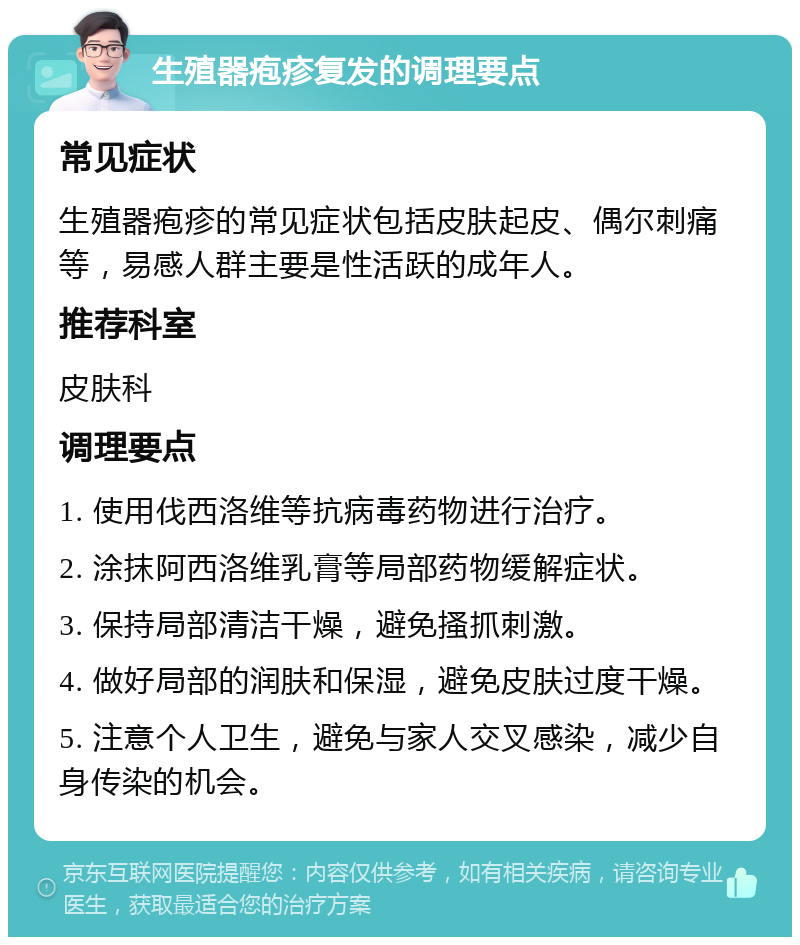 生殖器疱疹复发的调理要点

常见症状

生殖器疱疹的常见症状包括皮肤起皮、偶尔刺痛等，易感人群主要是性活跃的成年人。

推荐科室

皮肤科

调理要点

1. 使用伐西洛维等抗病毒药物进行治疗。

2. 涂抹阿西洛维乳膏等局部药物缓解症状。

3. 保持局部清洁干燥，避免搔抓刺激。

4. 做好局部的润肤和保湿，避免皮肤过度干燥。

5. 注意个人卫生，避免与家人交叉感染，减少自身传染的机会。

京东互联网医院提醒您：内容仅供参考，如有相关疾病，请咨询专业医生，获取最适合您的治疗方案